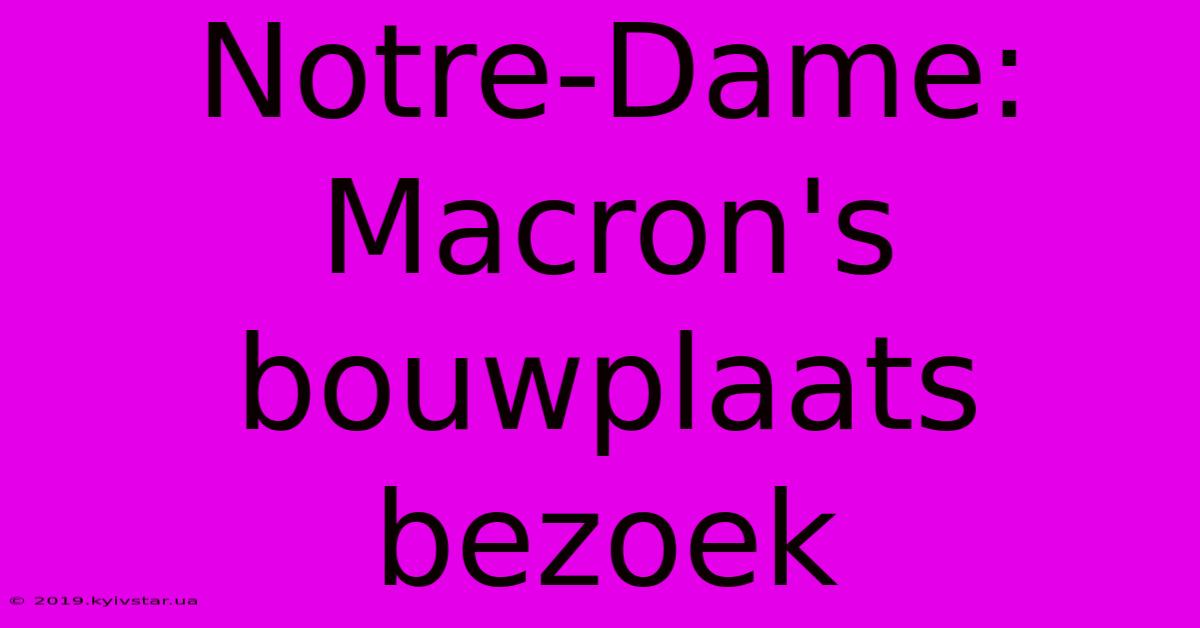 Notre-Dame: Macron's bouwplaats bezoek

© 2019.kyivstar.ua